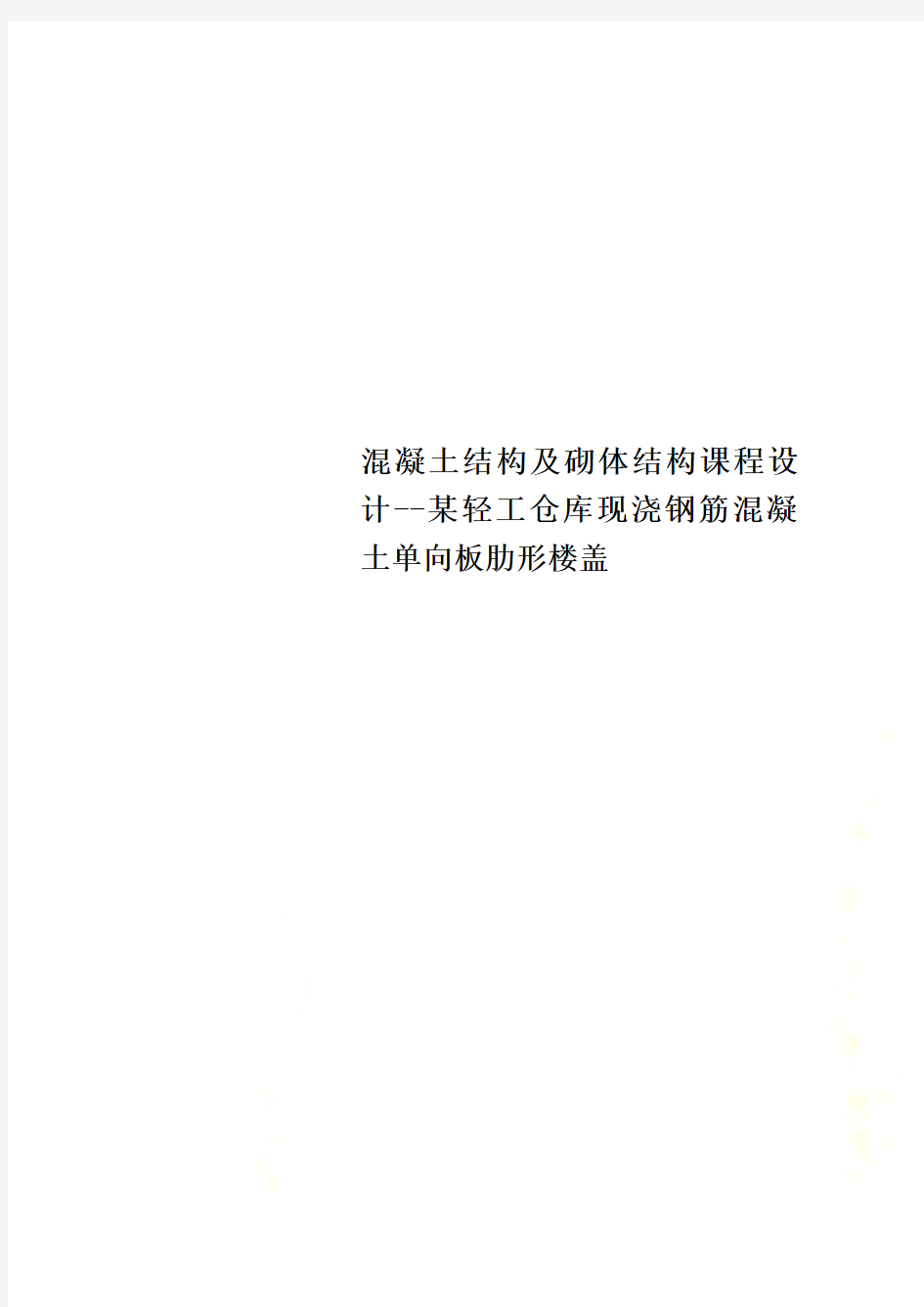 混凝土结构及砌体结构课程设计--某轻工仓库现浇钢筋混凝土单向板肋形楼盖